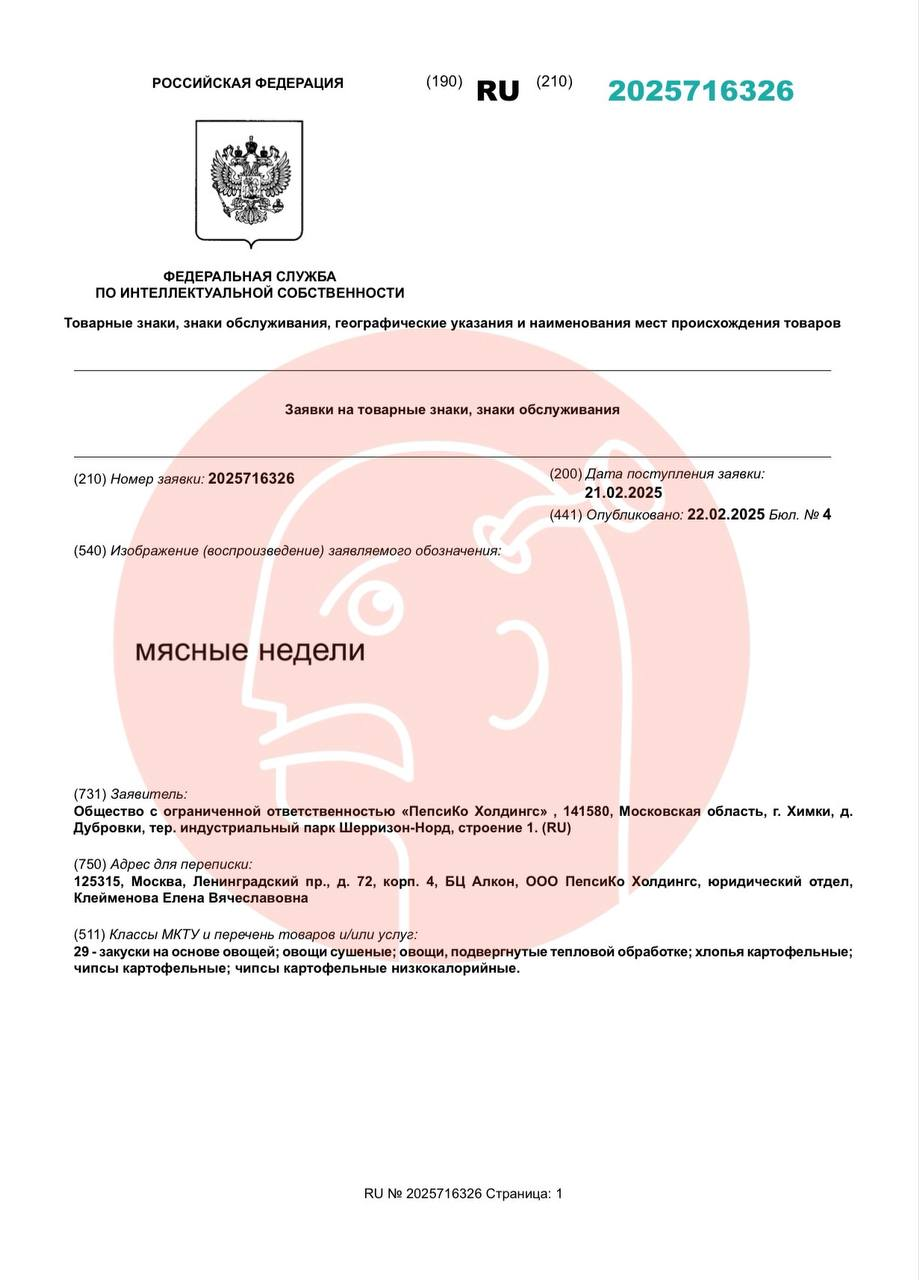 РОССИЙСКАЯ ФЕДЕРАЦИЯ (190) RU (210) 2025716326

ФЕДЕРАЛЬНАЯ СЛУЖБА
ПО ИНТЕЛЛЕКТУАЛЬНОЙ СОБСТВЕННОСТИ

Товарные знаки, знаки обслуживания, географические указания и наименования мест происхождения товаров

Заявки на товарные знаки, знаки обслуживания

(210) Номер заявки: 2025716326

(200) Дата поступления заявки:
21.02.2025
(441) Опубликовано: 22.02.2025 Бюл. № 4

(540) Изображение (воспроизведение) заявляемого обозначения:

мясные недели

(731) Заявитель:
Общество с ограниченной ответственностью «ПепсиКо Холдингс» , 141580, Московская область, г. Химки, д. Дубровки, тер. индустриальный парк Шерризон-Норд, строение 1. (RU)

(750) Адрес для переписки:
125315, Москва, Ленинградский пр., д. 72, корп. 4, БЦ Алкон, ООО ПепсиКо Холдингс, юридический отдел, Клейменова Елена Вячеславовна

(511) Классы МКТУ и перечень товаров и/или услуг:
29 - закуски на основе овощей; овощи сушеные; овощи, подвергнутые тепловой обработке; хлопья картофельные; чипсы картофельные; чипсы картофельные низкокалорийные.

RU № 2025716326 Страница: 1